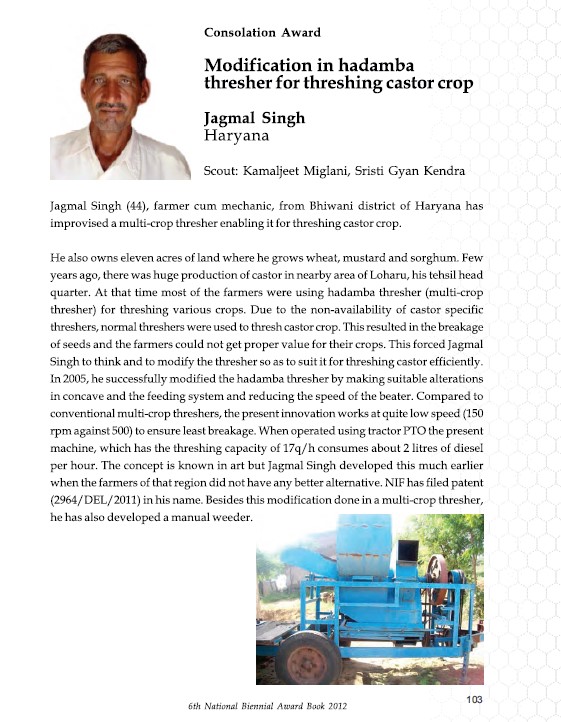 Consolation Award

Modification in hadamba thresher for threshing castor crop

Jagmal Singh
Haryana

Scout: Kamaljeet Miglani, Sristi Gyan Kendra

Jagmal Singh (44), farmer cum mechanic, from Bhiwani district of Haryana has improvised a multi-crop thresher enabling it for threshing castor crop.

He also owns eleven acres of land where he grows wheat, mustard and sorghum. Few years ago, there was huge production of castor in nearby area of Loharu, his tehsil head quarter. At that time most of the farmers were using hadamba thresher (multi-crop thresher) for threshing various crops. Due to the non-availability of castor specific threshers, normal threshers were used to thresh castor crop. This resulted in the breakage of seeds and the farmers could not get proper value for their crops. This forced Jagmal Singh to think and to modify the thresher so as to suit it for threshing castor efficiently. In 2005, he successfully modified the hadamba thresher by making suitable alterations in concave and the feeding system and reducing the speed of the beater. Compared to conventional multi-crop threshers, the present innovation works at quite low speed (150 rpm against 500) to ensure least breakage. When operated using tractor PTO the present machine, which has the threshing capacity of 17q/h consumes about 2 litres of diesel per hour. The concept is known in art but Jagmal Singh developed this much earlier when the farmers of that region did not have any better alternative. NIF has filed patent (2964/DEL/2011) in his name. Besides this modification done in a multi-crop thresher, he has also developed a manual weeder.

6th National Biennial Award Book 2012

103